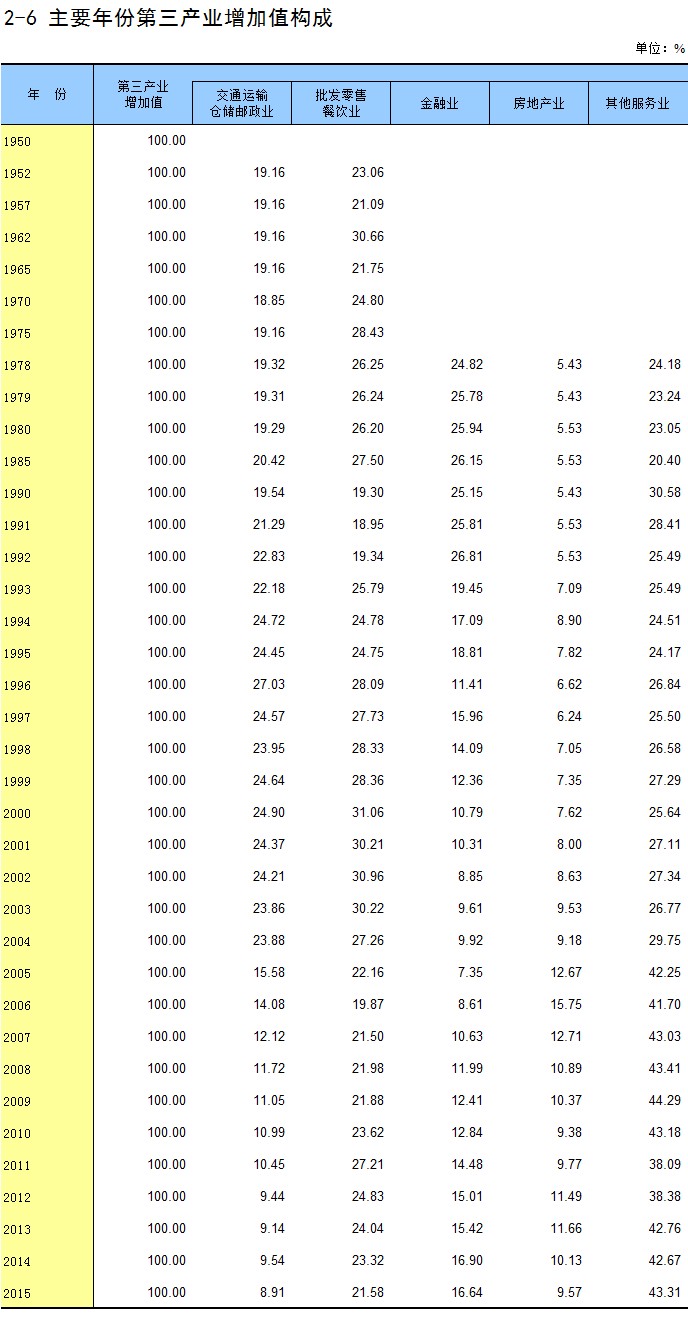 2-6 主要年份第三产业增加值构成

单位：%

| 年　份 | 第三产业增加值 | 交通运输仓储邮政业 | 批发零售餐饮业 | 金融业 | 房地产业 | 其他服务业 |
|---|---|---|---|---|---|---|
| 1950 | 100.00 | | | | | |
| 1952 | 100.00 | 19.16 | 23.06 | | | |
| 1957 | 100.00 | 19.16 | 21.09 | | | |
| 1962 | 100.00 | 19.16 | 30.66 | | | |
| 1965 | 100.00 | 19.16 | 21.75 | | | |
| 1970 | 100.00 | 18.85 | 24.80 | | | |
| 1975 | 100.00 | 19.16 | 28.43 | | | |
| 1978 | 100.00 | 19.32 | 26.25 | 24.82 | 5.43 | 24.18 |
| 1979 | 100.00 | 19.31 | 26.24 | 25.78 | 5.43 | 23.24 |
| 1980 | 100.00 | 19.29 | 26.20 | 25.94 | 5.53 | 23.05 |
| 1985 | 100.00 | 20.42 | 27.50 | 26.15 | 5.53 | 20.40 |
| 1990 | 100.00 | 19.54 | 19.30 | 25.15 | 5.43 | 30.58 |
| 1991 | 100.00 | 21.29 | 18.95 | 25.81 | 5.53 | 28.41 |
| 1992 | 100.00 | 22.83 | 19.34 | 26.81 | 5.53 | 25.49 |
| 1993 | 100.00 | 22.18 | 25.79 | 19.45 | 7.09 | 25.49 |
| 1994 | 100.00 | 24.72 | 24.78 | 17.09 | 8.90 | 24.51 |
| 1995 | 100.00 | 24.45 | 24.75 | 18.81 | 7.82 | 24.17 |
| 1996 | 100.00 | 27.03 | 28.09 | 11.41 | 6.62 | 26.84 |
| 1997 | 100.00 | 24.57 | 27.73 | 15.96 | 6.24 | 25.50 |
| 1998 | 100.00 | 23.95 | 28.33 | 14.09 | 7.05 | 26.58 |
| 1999 | 100.00 | 24.64 | 28.36 | 12.36 | 7.35 | 27.29 |
| 2000 | 100.00 | 24.90 | 31.06 | 10.79 | 7.62 | 25.64 |
| 2001 | 100.00 | 24.37 | 30.21 | 10.31 | 8.00 | 27.11 |
| 2002 | 100.00 | 24.21 | 30.96 | 8.85 | 8.63 | 27.34 |
| 2003 | 100.00 | 23.86 | 30.22 | 9.61 | 9.53 | 26.77 |
| 2004 | 100.00 | 23.88 | 27.26 | 9.92 | 9.18 | 29.75 |
| 2005 | 100.00 | 15.58 | 22.16 | 7.35 | 12.67 | 42.25 |
| 2006 | 100.00 | 14.08 | 19.87 | 8.61 | 15.75 | 41.70 |
| 2007 | 100.00 | 12.12 | 21.50 | 10.63 | 12.71 | 43.03 |
| 2008 | 100.00 | 11.72 | 21.98 | 11.99 | 10.89 | 43.41 |
| 2009 | 100.00 | 11.05 | 21.88 | 12.41 | 10.37 | 44.29 |
| 2010 | 100.00 | 10.99 | 23.62 | 12.84 | 9.38 | 43.18 |
| 2011 | 100.00 | 10.45 | 27.21 | 14.48 | 9.77 | 38.09 |
| 2012 | 100.00 | 9.44 | 24.83 | 15.01 | 11.49 | 38.38 |
| 2013 | 100.00 | 9.14 | 24.04 | 15.42 | 11.66 | 42.76 |
| 2014 | 100.00 | 9.54 | 23.32 | 16.90 | 10.13 | 42.67 |
| 2015 | 100.00 | 8.91 | 21.58 | 16.64 | 9.57 | 43.31 |